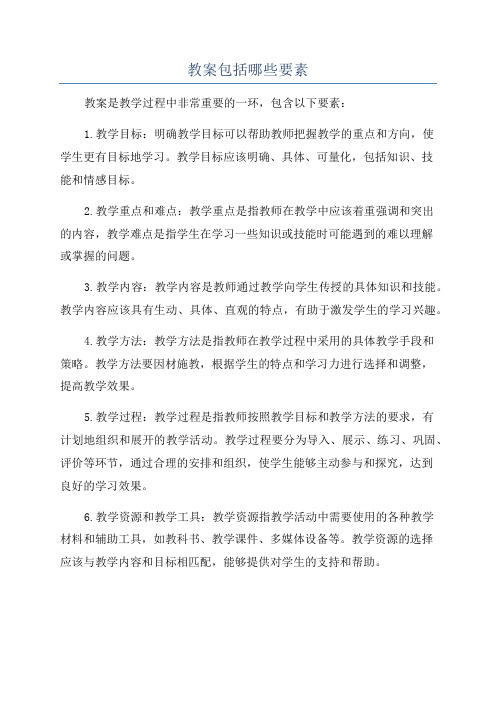 教案包括哪些要素

教案是教学过程中非常重要的一环，包含以下要素：

1.教学目标：明确教学目标可以帮助教师把握教学的重点和方向，使学生更有目标地学习。教学目标应该明确、具体、可量化，包括知识、技能和情感目标。

2.教学重点和难点：教学重点是指教师在教学中应该着重强调和突出的内容，教学难点是指学生在学习一些知识或技能时可能遇到的难以理解或掌握的问题。

3.教学内容：教学内容是教师通过教学向学生传授的具体知识和技能。教学内容应该具有生动、具体、直观的特点，有助于激发学生的学习兴趣。

4.教学方法：教学方法是指教师在教学过程中采用的具体教学手段和策略。教学方法要因材施教，根据学生的特点和学习力进行选择和调整，提高教学效果。

5.教学过程：教学过程是指教师按照教学目标和教学方法的要求，有计划地组织和展开的教学活动。教学过程要分为导入、展示、练习、巩固、评价等环节，通过合理的安排和组织，使学生能够主动参与和探究，达到良好的学习效果。

6.教学资源和教学工具：教学资源指教学活动中需要使用的各种教学材料和辅助工具，如教科书、教学课件、多媒体设备等。教学资源的选择应该与教学内容和目标相匹配，能够提供对学生的支持和帮助。